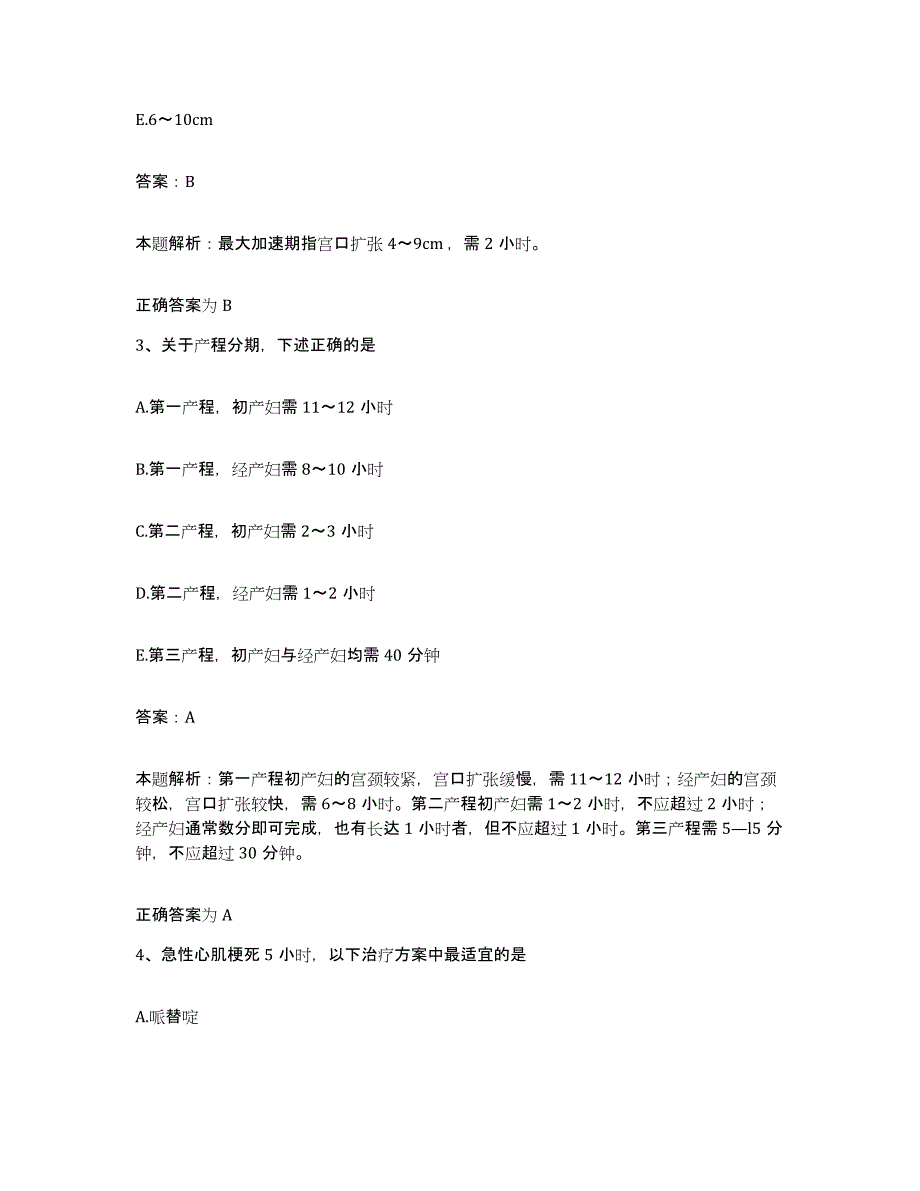 E.6～10cm

答案：B

本题解析：最大加速期指宫口扩张 4～9cm，需 2 小时。

正确答案为 B

3、关于产程分期，下述正确的是

A.第一产程，初产妇需 11～12 小时

B.第一产程，经产妇需 8～10 小时

C.第二产程，初产妇需 2～3 小时

D.第二产程，经产妇需 1～2 小时

E.第三产程，初产妇与经产妇均需 40 分钟

答案：A

本题解析：第一产程初产妇的宫颈较紧，宫口扩张缓慢，需 11～12 小时；经产妇的宫颈较松，宫口扩张较快，需 6～8 小时。第二产程初产妇需 1～2 小时，不应超过 2 小时；经产妇通常数分即可完成，也有长达 1 小时者，但不应超过 1 小时。第三产程需 5—l5 分钟，不应超过 30 分钟。

正确答案为 A

4、急性心肌梗死 5 小时，以下治疗方案中最适宜的是

A.哌替啶